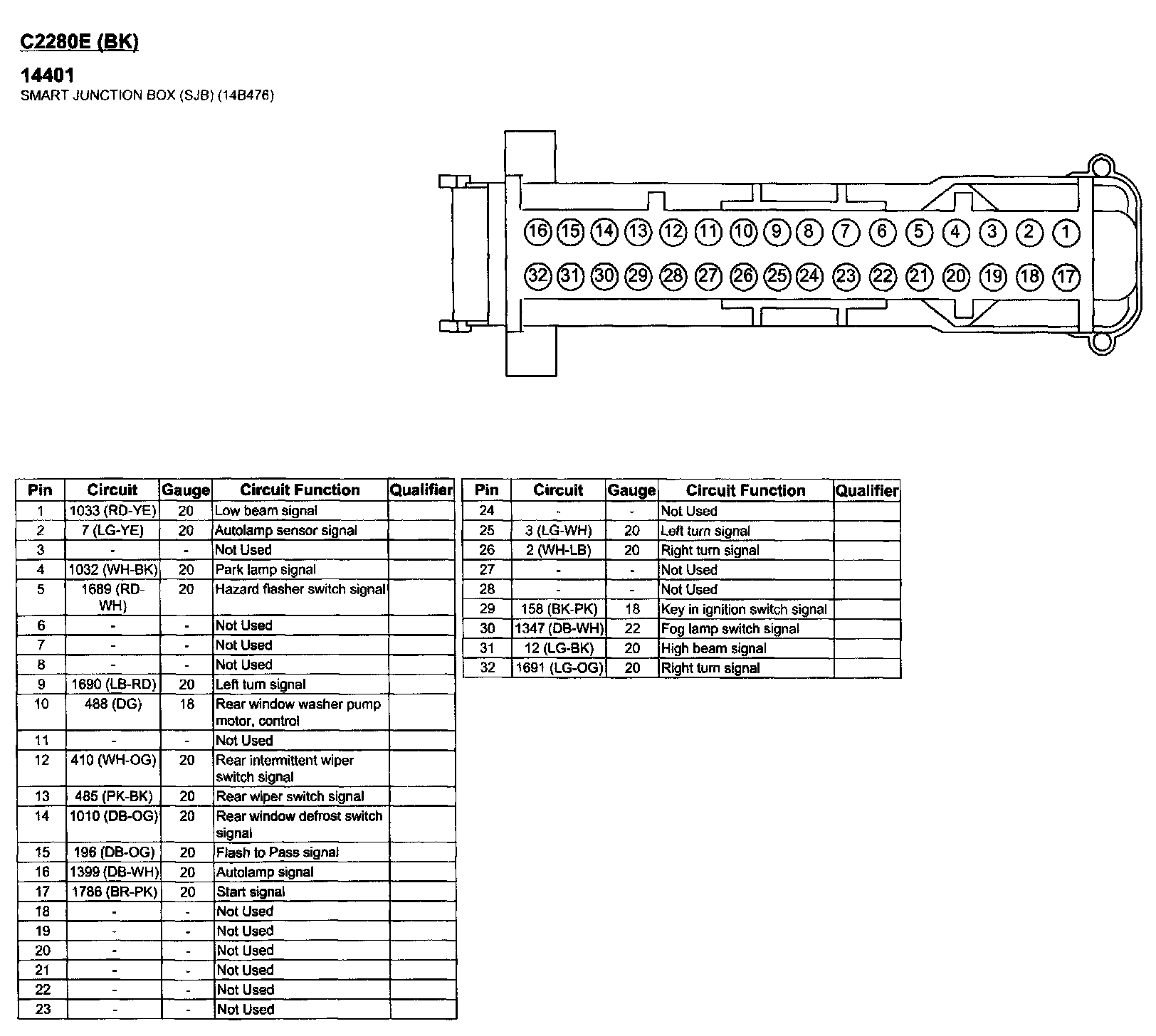 C2280E (BK)

14401
SMART JUNCTION BOX (SJB) (14B476)

16 15 14 13 12 11 10 9 8 7 6 5 4 3 2 1

32 31 30 29 28 27 26 25 24 23 22 21 20 19 18 17

| Pin | Circuit | Gauge | Circuit Function | Qualifier |
|---|---|---|---|---|
| 1 | 1033 (RD-YE) | 20 | Low beam signal | |
| 2 | 7 (LG-YE) | 20 | Autolamp sensor signal | |
| 3 | - | - | Not Used | |
| 4 | 1032 (WH-BK) | 20 | Park lamp signal | |
| 5 | 1689 (RD-WH) | 20 | Hazard flasher switch signal | |
| 6 | - | - | Not Used | |
| 7 | - | - | Not Used | |
| 8 | - | - | Not Used | |
| 9 | 1690 (LB-RD) | 20 | Left turn signal | |
| 10 | 488 (DG) | 18 | Rear window washer pump motor, control | |
| 11 | - | - | Not Used | |
| 12 | 410 (WH-OG) | 20 | Rear intermittent wiper switch signal | |
| 13 | 485 (PK-BK) | 20 | Rear wiper switch signal | |
| 14 | 1010 (DB-OG) | 20 | Rear window defrost switch signal | |
| 15 | 196 (DB-OG) | 20 | Flash to Pass signal | |
| 16 | 1399 (DB-WH) | 20 | Autolamp signal | |
| 17 | 1786 (BR-PK) | 20 | Start signal | |
| 18 | - | - | Not Used | |
| 19 | - | - | Not Used | |
| 20 | - | - | Not Used | |
| 21 | - | - | Not Used | |
| 22 | - | - | Not Used | |
| 23 | - | - | Not Used | |

| Pin | Circuit | Gauge | Circuit Function | Qualifier |
|---|---|---|---|---|
| 24 | - | - | Not Used | |
| 25 | 3 (LG-WH) | 20 | Left turn signal | |
| 26 | 2 (WH-LB) | 20 | Right turn signal | |
| 27 | - | - | Not Used | |
| 28 | - | - | Not Used | |
| 29 | 158 (BK-PK) | 18 | Key in ignition switch signal | |
| 30 | 1347 (DB-WH) | 22 | Fog lamp switch signal | |
| 31 | 12 (LG-BK) | 20 | High beam signal | |
| 32 | 1691 (LG-OG) | 20 | Right turn signal | |